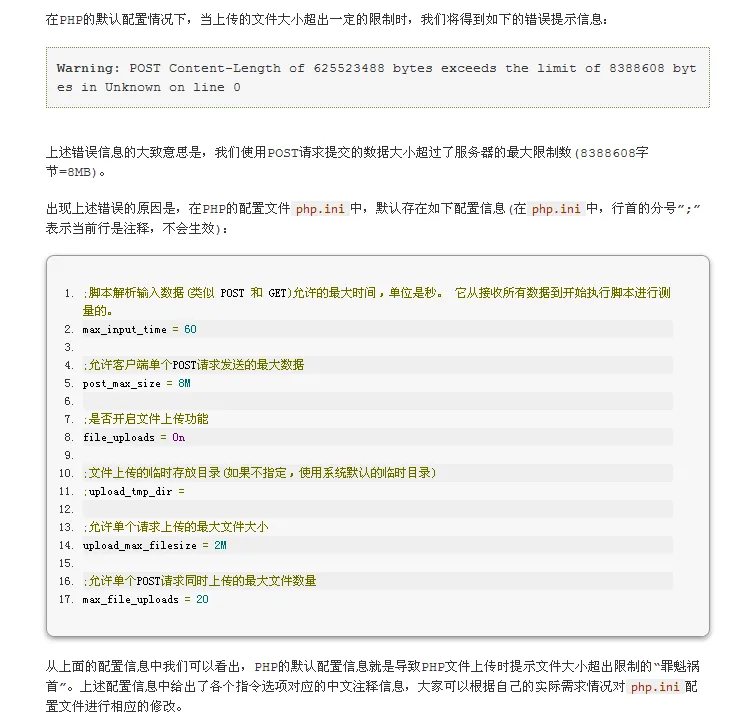 在PHP的默认配置情况下，当上传的文件大小超出一定的限制时，我们将得到如下的错误提示信息：

Warning: POST Content-Length of 625523488 bytes exceeds the limit of 8388608 bytes in Unknown on line 0

上述错误信息的大致意思是，我们使用POST请求提交的数据大小超过了服务器的最大限制数(8388608字节=8MB)。

出现上述错误的原因是，在PHP的配置文件 php.ini 中，默认存在如下配置信息(在 php.ini 中，行首的分号";"表示当前行是注释，不会生效)：

1. ;脚本解析输入数据(类似 POST 和 GET)允许的最大时间，单位是秒。 它从接收所有数据到开始执行脚本进行测量的。
2. max_input_time = 60
3.
4. ;允许客户端单个POST请求发送的最大数据
5. post_max_size = 8M
6.
7. ;是否开启文件上传功能
8. file_uploads = On
9.
10. ;文件上传的临时存放目录(如果不指定，使用系统默认的临时目录)
11. ;upload_tmp_dir =
12.
13. ;允许单个请求上传的最大文件大小
14. upload_max_filesize = 2M
15.
16. ;允许单个POST请求同时上传的最大文件数量
17. max_file_uploads = 20

从上面的配置信息中我们可以看出，PHP的默认配置信息就是导致PHP文件上传时提示文件大小超出限制的"罪魁祸首"。上述配置信息中给出了各个指令选项对应的中文注释信息，大家可以根据自己的实际需求情况对 php.ini 配置文件进行相应的修改。